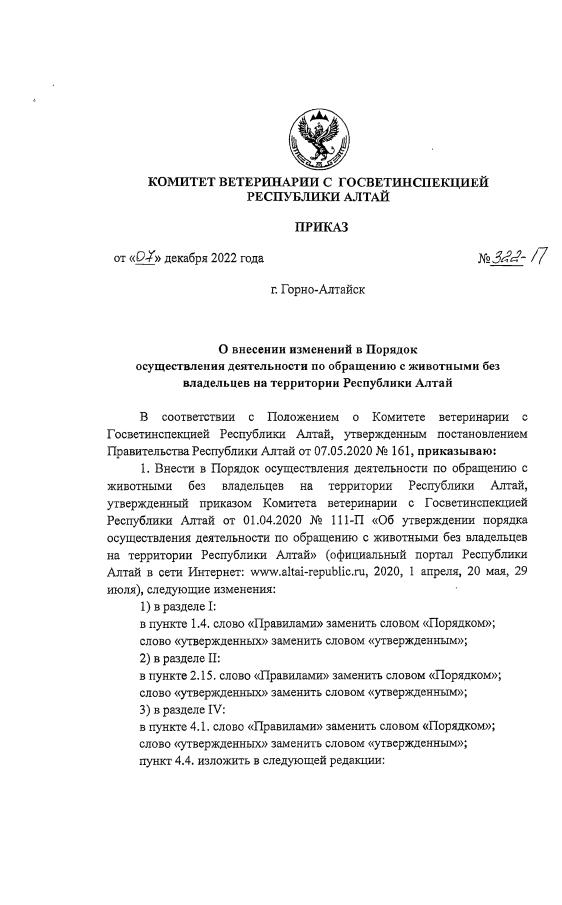 КОМИТЕТ ВЕТЕРИНАРИИ С ГОСВЕТИНСПЕКЦИЕЙ РЕСПУБЛИКИ АЛТАЙ

ПРИКАЗ

от «07» декабря 2022 года

№ 322-П

г. Горно-Алтайск

О внесении изменений в Порядок осуществления деятельности по обращению с животными без владельцев на территории Республики Алтай

В соответствии с Положением о Комитете ветеринарии с Госветинспекцией Республики Алтай, утвержденным постановлением Правительства Республики Алтай от 07.05.2020 № 161, приказываю:

1. Внести в Порядок осуществления деятельности по обращению с животными без владельцев на территории Республики Алтай, утвержденный приказом Комитета ветеринарии с Госветинспекцией Республики Алтай от 01.04.2020 № 111-П «Об утверждении порядка осуществления деятельности по обращению с животными без владельцев на территории Республики Алтай» (официальный портал Республики Алтай в сети Интернет: www.altai-republic.ru, 2020, 1 апреля, 20 мая, 29 июля), следующие изменения:

1) в разделе I:

в пункте 1.4. слово «Правилами» заменить словом «Порядком»;

слово «утвержденных» заменить словом «утвержденным»;

2) в разделе II:

в пункте 2.15. слово «Правилами» заменить словом «Порядком»;

слово «утвержденных» заменить словом «утвержденным»;

3) в разделе IV:

в пункте 4.1. слово «Правилами» заменить словом «Порядком»;

слово «утвержденных» заменить словом «утвержденным»;

пункт 4.4. изложить в следующей редакции: